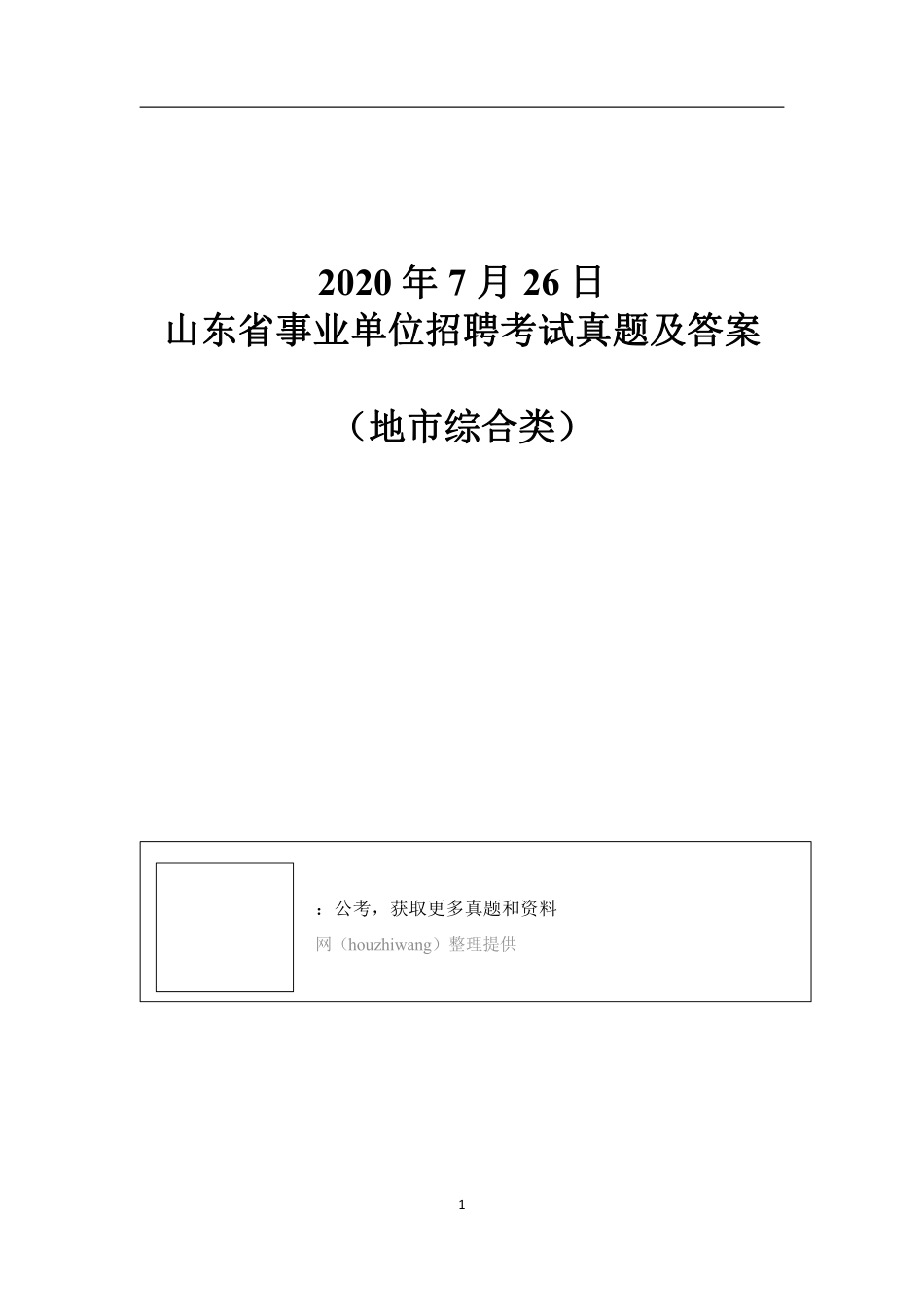 2020 年 7 月 26 日
山东省事业单位招聘考试真题及答案

（地市综合类）

：公考，获取更多真题和资料

网（houzhiwang）整理提供

1